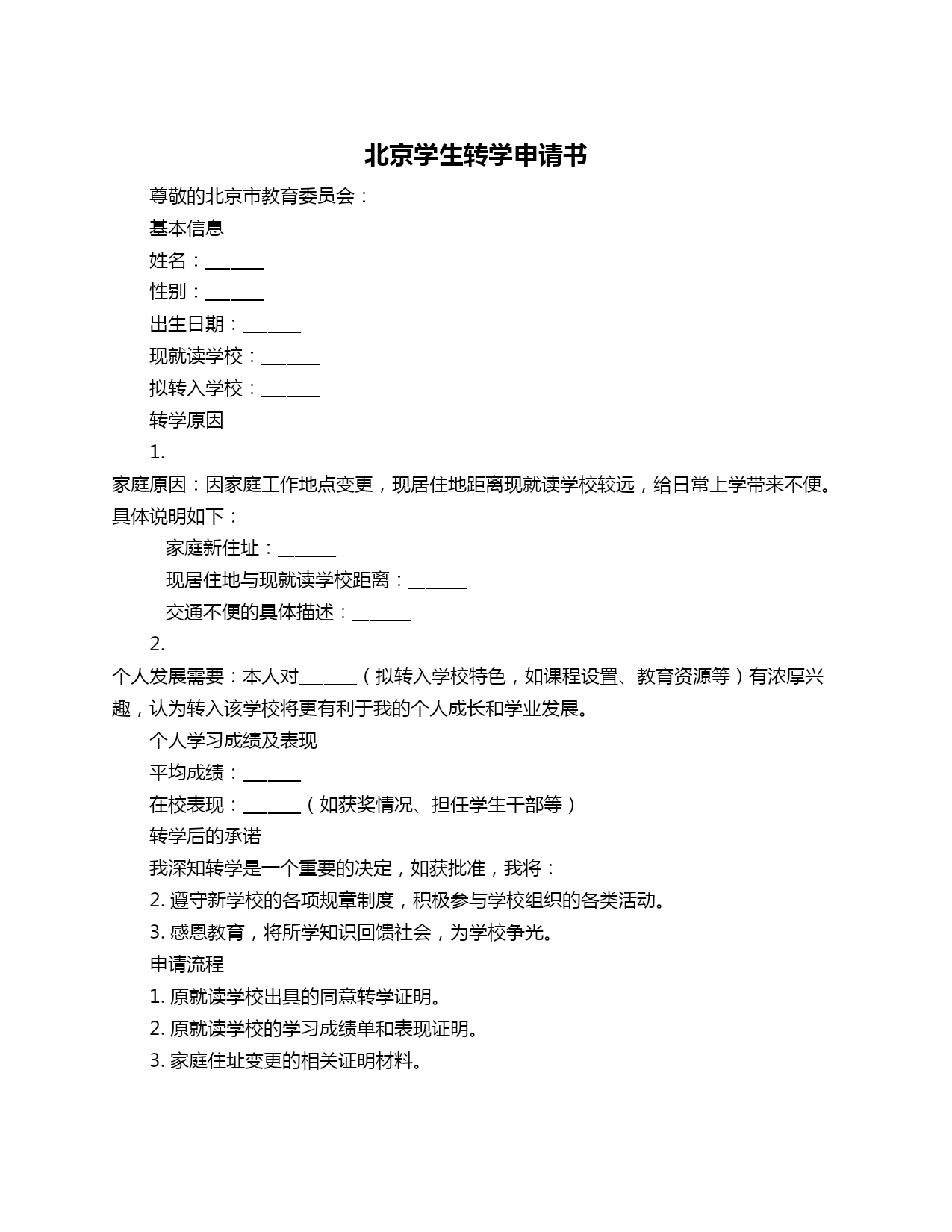 北京学生转学申请书

尊敬的北京市教育委员会：

基本信息

姓名：______

性别：______

出生日期：______

现就读学校：______

拟转入学校：______

转学原因

1.

家庭原因：因家庭工作地点变更，现居住地距离现就读学校较远，给日常上学带来不便。具体说明如下：

家庭新住址：______

现居住地与现就读学校距离：______

交通不便的具体描述：______

2.

个人发展需要：本人对______（拟转入学校特色，如课程设置、教育资源等）有浓厚兴趣，认为转入该学校将更有利于我的个人成长和学业发展。

个人学习成绩及表现

平均成绩：______

在校表现：______（如获奖情况、担任学生干部等）

转学后的承诺

我深知转学是一个重要的决定，如获批准，我将：

2. 遵守新学校的各项规章制度，积极参与学校组织的各类活动。

3. 感恩教育，将所学知识回馈社会，为学校争光。

申请流程

1. 原就读学校出具的同意转学证明。

2. 原就读学校的学习成绩单和表现证明。

3. 家庭住址变更的相关证明材料。